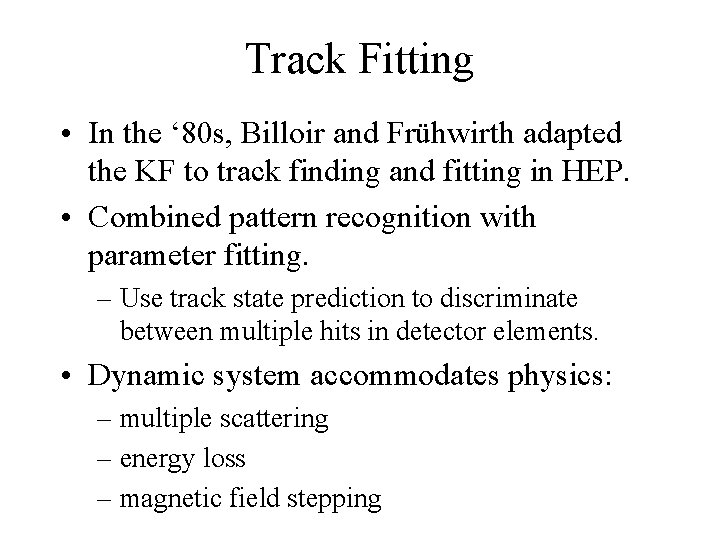 Track Fitting

• In the ‘80s, Billoir and Frühwirth adapted the KF to track finding and fitting in HEP.

• Combined pattern recognition with parameter fitting.

– Use track state prediction to discriminate between multiple hits in detector elements.

• Dynamic system accommodates physics:

– multiple scattering

– energy loss

– magnetic field stepping